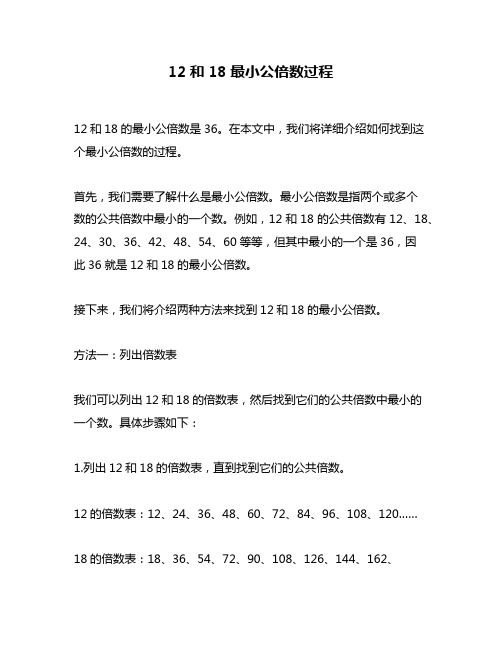 12 和 18 最小公倍数过程

12 和 18 的最小公倍数是 36。在本文中，我们将详细介绍如何找到这个最小公倍数的过程。

首先，我们需要了解什么是最小公倍数。最小公倍数是指两个或多个数的公共倍数中最小的一个数。例如，12 和 18 的公共倍数有 12、18、24、30、36、42、48、54、60 等等，但其中最小的一个是 36，因此 36 就是 12 和 18 的最小公倍数。

接下来，我们将介绍两种方法来找到 12 和 18 的最小公倍数。

方法一：列出倍数表

我们可以列出 12 和 18 的倍数表，然后找到它们的公共倍数中最小的一个数。具体步骤如下：

1.列出 12 和 18 的倍数表，直到找到它们的公共倍数。

12 的倍数表：12、24、36、48、60、72、84、96、108、120......

18 的倍数表：18、36、54、72、90、108、126、144、162、